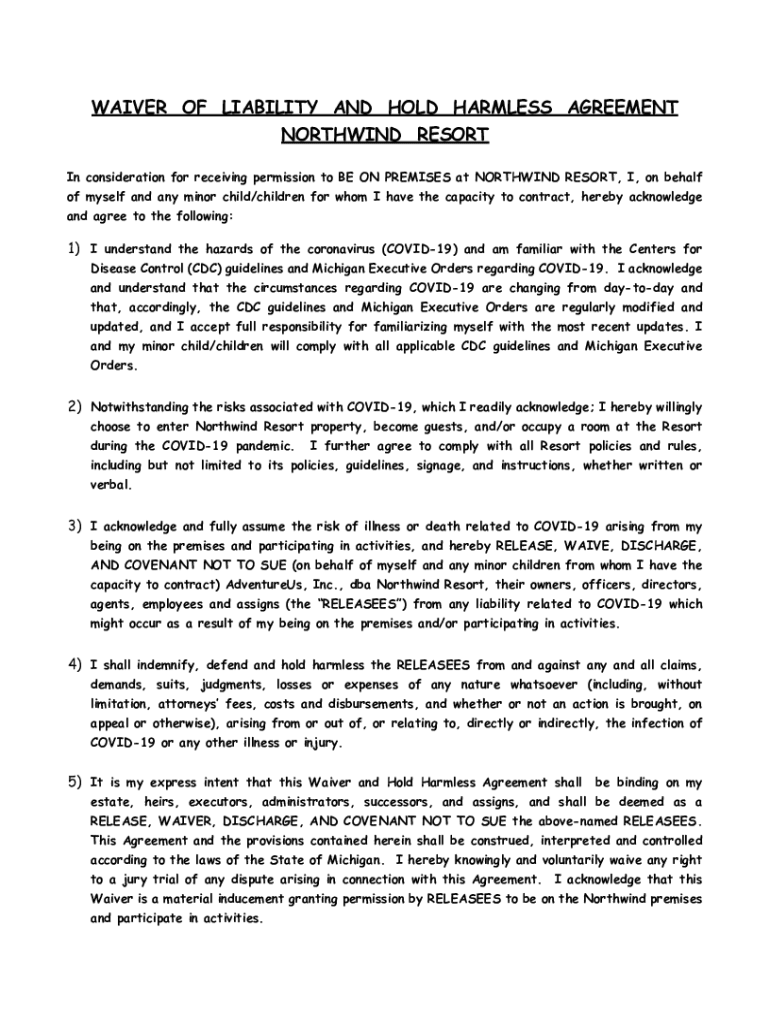 WAIVER OF LIABILITY AND HOLD HARMLESS AGREEMENT
NORTHWIND RESORT

In consideration for receiving permission to BE ON PREMISES at NORTHWIND RESORT, I, on behalf of myself and any minor child/children for whom I have the capacity to contract, hereby acknowledge and agree to the following:

1) I understand the hazards of the coronavirus (COVID-19) and am familiar with the Centers for Disease Control (CDC) guidelines and Michigan Executive Orders regarding COVID-19. I acknowledge and understand that the circumstances regarding COVID-19 are changing from day-to-day and that, accordingly, the CDC guidelines and Michigan Executive Orders are regularly modified and updated, and I accept full responsibility for familiarizing myself with the most recent updates. I and my minor child/children will comply with all applicable CDC guidelines and Michigan Executive Orders.

2) Notwithstanding the risks associated with COVID-19, which I readily acknowledge; I hereby willingly choose to enter Northwind Resort property, become guests, and/or occupy a room at the Resort during the COVID-19 pandemic. I further agree to comply with all Resort policies and rules, including but not limited to its policies, guidelines, signage, and instructions, whether written or verbal.

3) I acknowledge and fully assume the risk of illness or death related to COVID-19 arising from my being on the premises and participating in activities, and hereby RELEASE, WAIVE, DISCHARGE, AND COVENANT NOT TO SUE (on behalf of myself and any minor children from whom I have the capacity to contract) AdventureUs, Inc., dba Northwind Resort, their owners, officers, directors, agents, employees and assigns (the "RELEASEES") from any liability related to COVID-19 which might occur as a result of my being on the premises and/or participating in activities.

4) I shall indemnify, defend and hold harmless the RELEASEES from and against any and all claims, demands, suits, judgments, losses or expenses of any nature whatsoever (including, without limitation, attorneys' fees, costs and disbursements, and whether or not an action is brought, on appeal or otherwise), arising from or out of, or relating to, directly or indirectly, the infection of COVID-19 or any other illness or injury.

5) It is my express intent that this Waiver and Hold Harmless Agreement shall be binding on my estate, heirs, executors, administrators, successors, and assigns, and shall be deemed as a RELEASE, WAIVER, DISCHARGE, AND COVENANT NOT TO SUE the above-named RELEASEES. This Agreement and the provisions contained herein shall be construed, interpreted and controlled according to the laws of the State of Michigan. I hereby knowingly and voluntarily waive any right to a jury trial of any dispute arising in connection with this Agreement. I acknowledge that this Waiver is a material inducement granting permission by RELEASEES to be on the Northwind premises and participate in activities.